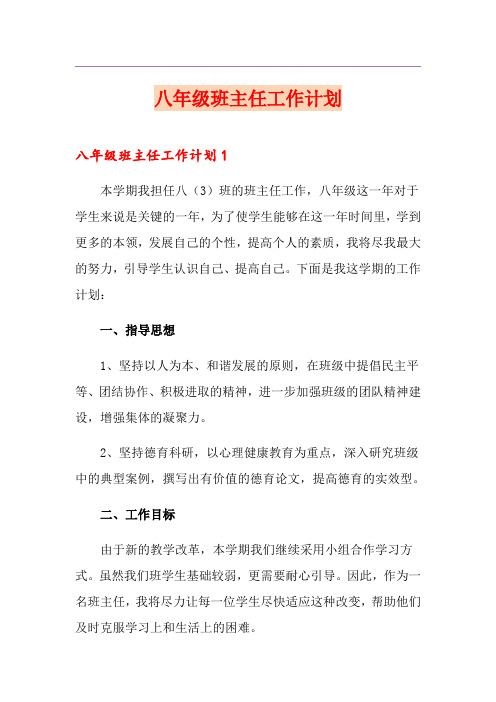 八年级班主任工作计划

八年级班主任工作计划1

本学期我担任八（3）班的班主任工作，八年级这一年对于学生来说是关键的一年，为了使学生能够在这一年时间里，学到更多的本领，发展自己的个性，提高个人的素质，我将尽我最大的努力，引导学生认识自己、提高自己。下面是我这学期的工作计划：

一、指导思想

1、坚持以人为本、和谐发展的原则，在班级中提倡民主平等、团结协作、积极进取的精神，进一步加强班级的团队精神建设，增强集体的凝聚力。

2、坚持德育科研，以心理健康教育为重点，深入研究班级中的典型案例，撰写出有价值的德育论文，提高德育的实效型。

二、工作目标

由于新的教学改革，本学期我们继续采用小组合作学习方式。虽然我们班学生基础较弱，更需要耐心引导。因此，作为一名班主任，我将尽力让每一位学生尽快适应这种改变，帮助他们及时克服学习上和生活上的困难。